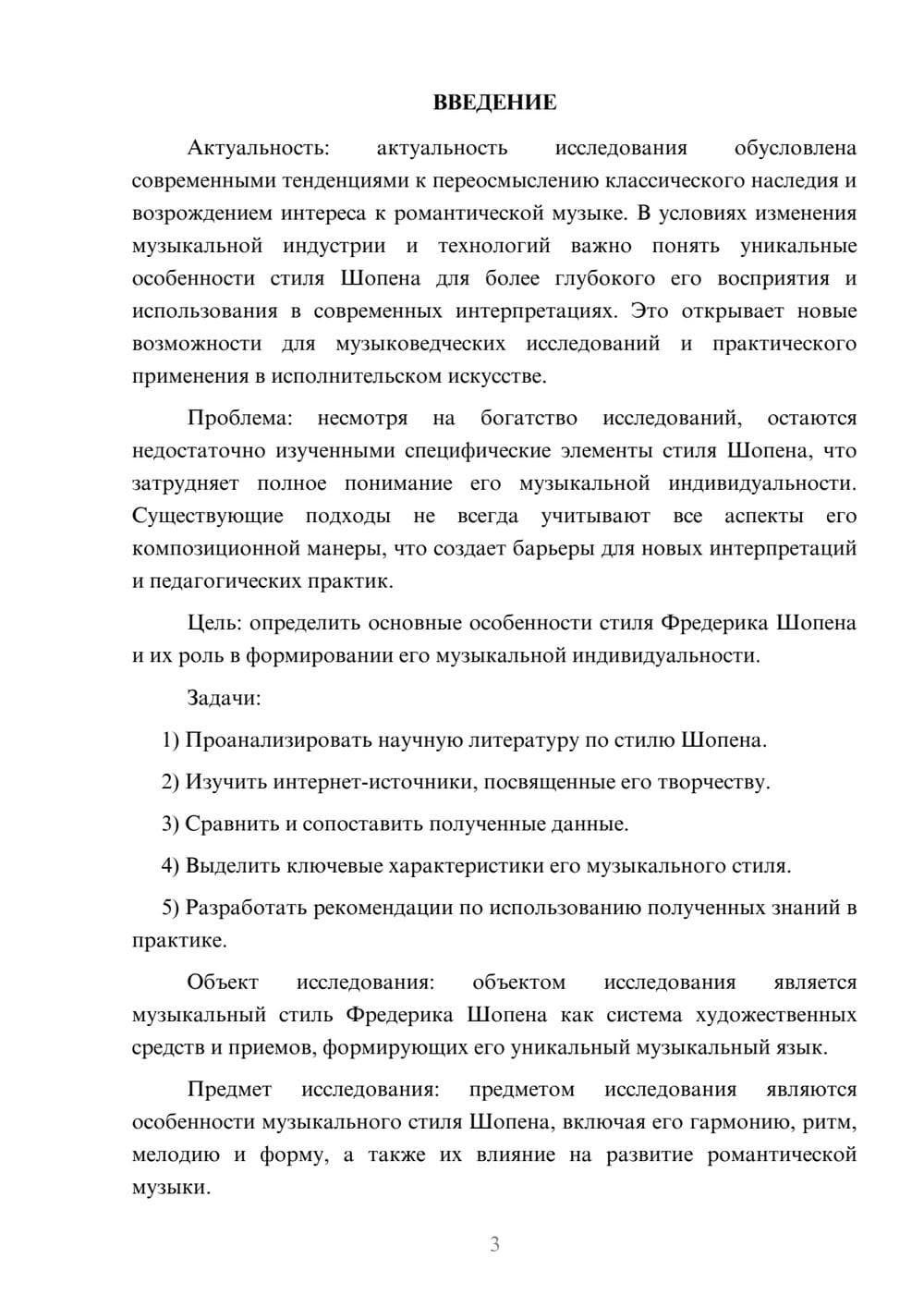 ВВЕДЕНИЕ

Актуальность: актуальность исследования обусловлена современными тенденциями к переосмыслению классического наследия и возрождением интереса к романтической музыке. В условиях изменения музыкальной индустрии и технологий важно понять уникальные особенности стиля Шопена для более глубокого его восприятия и использования в современных интерпретациях. Это открывает новые возможности для музыковедческих исследований и практического применения в исполнительском искусстве.

Проблема: несмотря на богатство исследований, остаются недостаточно изученными специфические элементы стиля Шопена, что затрудняет полное понимание его музыкальной индивидуальности. Существующие подходы не всегда учитывают все аспекты его композиционной манеры, что создает барьеры для новых интерпретаций и педагогических практик.

Цель: определить основные особенности стиля Фредерика Шопена и их роль в формировании его музыкальной индивидуальности.

Задачи:

1) Проанализировать научную литературу по стилю Шопена.

2) Изучить интернет-источники, посвященные его творчеству.

3) Сравнить и сопоставить полученные данные.

4) Выделить ключевые характеристики его музыкального стиля.

5) Разработать рекомендации по использованию полученных знаний в практике.

Объект исследования: объектом исследования является музыкальный стиль Фредерика Шопена как система художественных средств и приемов, формирующих его уникальный музыкальный язык.

Предмет исследования: предметом исследования являются особенности музыкального стиля Шопена, включая его гармонию, ритм, мелодию и форму, а также их влияние на развитие романтической музыки.

3